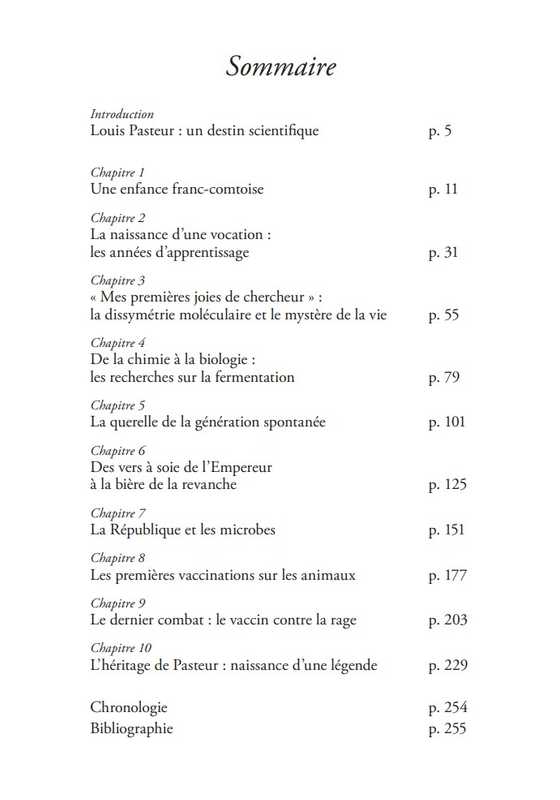 Sommaire

Introduction
Louis Pasteur : un destin scientifique p. 5

Chapitre 1
Une enfance franc-comtoise p. 11

Chapitre 2
La naissance d'une vocation : les années d'apprentissage p. 31

Chapitre 3
« Mes premières joies de chercheur » : la dissymétrie moléculaire et le mystère de la vie p. 55

Chapitre 4
De la chimie à la biologie : les recherches sur la fermentation p. 79

Chapitre 5
La querelle de la génération spontanée p. 101

Chapitre 6
Des vers à soie de l'Empereur à la bière de la revanche p. 125

Chapitre 7
La République et les microbes p. 151

Chapitre 8
Les premières vaccinations sur les animaux p. 177

Chapitre 9
Le dernier combat : le vaccin contre la rage p. 203

Chapitre 10
L'héritage de Pasteur : naissance d'une légende p. 229

Chronologie p. 254
Bibliographie p. 255